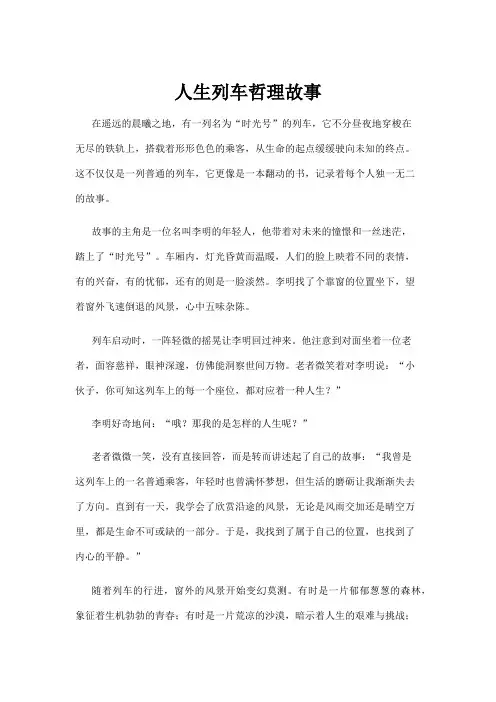 人生列车哲理故事

在遥远的晨曦之地，有一列名为“时光号”的列车，它不分昼夜地穿梭在无尽的铁轨上，搭载着形形色色的乘客，从生命的起点缓缓驶向未知的终点。这不仅仅是一列普通的列车，它更像是一本翻动的书，记录着每个人独一无二的故事。

故事的主角是一位名叫李明的年轻人，他带着对未来的憧憬和一丝迷茫，踏上了“时光号”。车厢内，灯光昏黄而温暖，人们的脸上映着不同的表情，有的兴奋，有的忧郁，还有的则是一脸淡然。李明找了个靠窗的位置坐下，望着窗外飞速倒退的风景，心中五味杂陈。

列车启动时，一阵轻微的摇晃让李明回过神来。他注意到对面坐着一位老者，面容慈祥，眼神深邃，仿佛能洞察世间万物。老者微笑着对李明说：“小伙子，你可知这列车上的每一个座位，都对应着一种人生？”

李明好奇地问：“哦？那我的是怎样的人生呢？”

老者微微一笑，没有直接回答，而是转而讲述起了自己的故事：“我曾是这列车上的一名普通乘客，年轻时也曾满怀梦想，但生活的磨砺让我渐渐失去了方向。直到有一天，我学会了欣赏沿途的风景，无论是风雨交加还是晴空万里，都是生命不可或缺的一部分。于是，我找到了属于自己的位置，也找到了内心的平静。”

随着列车的行进，窗外的风景开始变幻莫测。有时是一片郁郁葱葱的森林，象征着生机勃勃的青春；有时是一片荒凉的沙漠，暗示着人生的艰难与挑战；